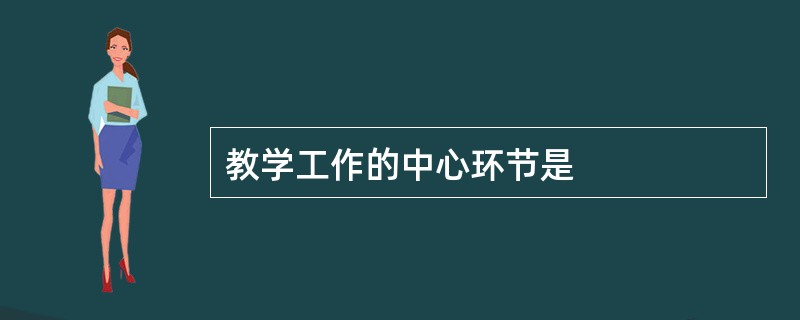 教学工作的中心环节是